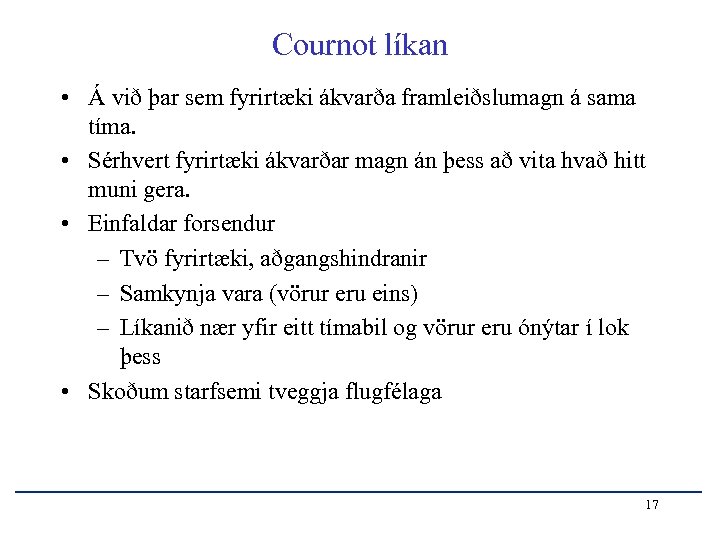 Cournot líkan

• Á við þar sem fyrirtæki ákvarða framleiðslumagn á sama tíma.
• Sérhvert fyrirtæki ákvarðar magn án þess að vita hvað hitt muni gera.
• Einfaldar forsendur
– Tvö fyrirtæki, aðgangshindranir
– Samkynja vara (vörur eru eins)
– Líkanið nær yfir eitt tímabil og vörur eru ónýtar í lok þess
• Skoðum starfsemi tveggja flugfélaga

17